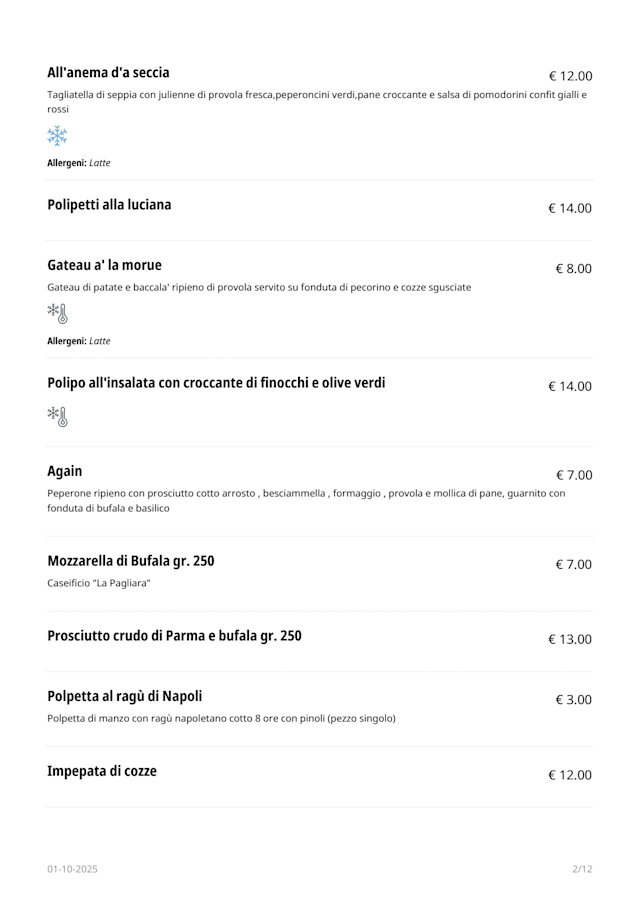 All'anema d'a seccia
€ 12.00
Tagliatella di seppia con julienne di provola fresca,peperoncini verdi,pane croccante e salsa di pomodorini confit gialli e rossi

Allergeni: Latte

Polipetti alla luciana
€ 14.00

Gateau a' la morue
€ 8.00
Gateau di patate e baccala' ripieno di provola servito su fonduta di pecorino e cozze sgusciate

Allergeni: Latte

Polipo all'insalata con croccante di finocchi e olive verdi
€ 14.00

Again
€ 7.00
Peperone ripieno con prosciutto cotto arrosto , besciammella , formaggio , provola e mollica di pane, guarnito con fonduta di bufala e basilico

Mozzarella di Bufala gr. 250
€ 7.00
Caseificio "La Pagliara"

Prosciutto crudo di Parma e bufala gr. 250
€ 13.00

Polpetta al ragù di Napoli
€ 3.00
Polpetta di manzo con ragù napoletano cotto 8 ore con pinoli (pezzo singolo)

Impepata di cozze
€ 12.00

01-10-2025
2/12